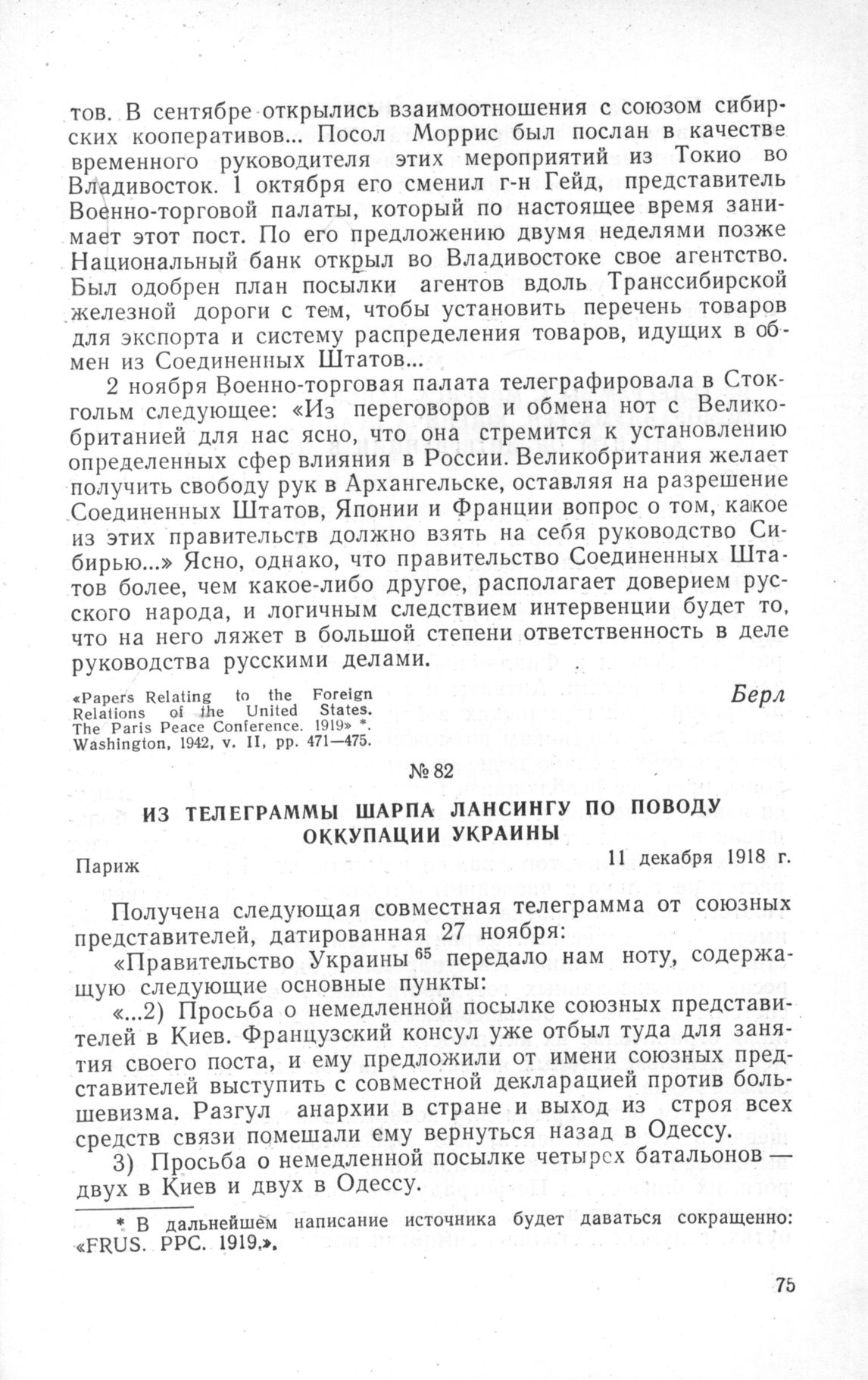 тов. В сентябре открылись взаимоотношения с союзом сибирских кооперативов... Посол Моррис был послан в качестве временного руководителя этих мероприятий из Токио во Владивосток. 1 октября его сменил г-н Гейд, представитель Военно-торговой палаты, который по настоящее время занимает этот пост. По его предложению двумя неделями позже Национальный банк открыл во Владивостоке свое агентство. Был одобрен план посылки агентов вдоль Транссибирской железной дороги с тем, чтобы установить перечень товаров для экспорта и систему распределения товаров, идущих в обмен из Соединенных Штатов...

2 ноября Военно-торговая палата телеграфировала в Стокгольм следующее: «Из переговоров и обмена нот с Великобританией для нас ясно, что она стремится к установлению определенных сфер влияния в России. Великобритания желает получить свободу рук в Архангельске, оставляя на разрешение Соединенных Штатов, Японии и Франции вопрос о том, какое из этих правительств должно взять на себя руководство Сибирью...» Ясно, однако, что правительство Соединенных Штатов более, чем какое-либо другое, располагает доверием русского народа, и логичным следствием интервенции будет то, что на него ляжет в большой степени ответственность в деле руководства русскими делами.

Берл

«Papers Relating to the Foreign Relations of the United States. The Paris Peace Conference. 1919» *. Washington, 1942, v. II, pp. 471—475.

№ 82

ИЗ ТЕЛЕГРАММЫ ШАРПА ЛАНСИНГУ ПО ПОВОДУ ОККУПАЦИИ УКРАИНЫ

Париж

11 декабря 1918 г.

Получена следующая совместная телеграмма от союзных представителей, датированная 27 ноября:

«Правительство Украины $^{65}$ передало нам ноту, содержащую следующие основные пункты:

«...2) Просьба о немедленной посылке союзных представителей в Киев. Французский консул уже отбыл туда для занятия своего поста, и ему предложили от имени союзных представителей выступить с совместной декларацией против большевизма. Разгул анархии в стране и выход из строя всех средств связи помешали ему вернуться назад в Одессу.

3) Просьба о немедленной посылке четырех батальонов — двух в Киев и двух в Одессу.

* В дальнейшем написание источника будет даваться сокращенно: «FRUS. PPC. 1919.».

75